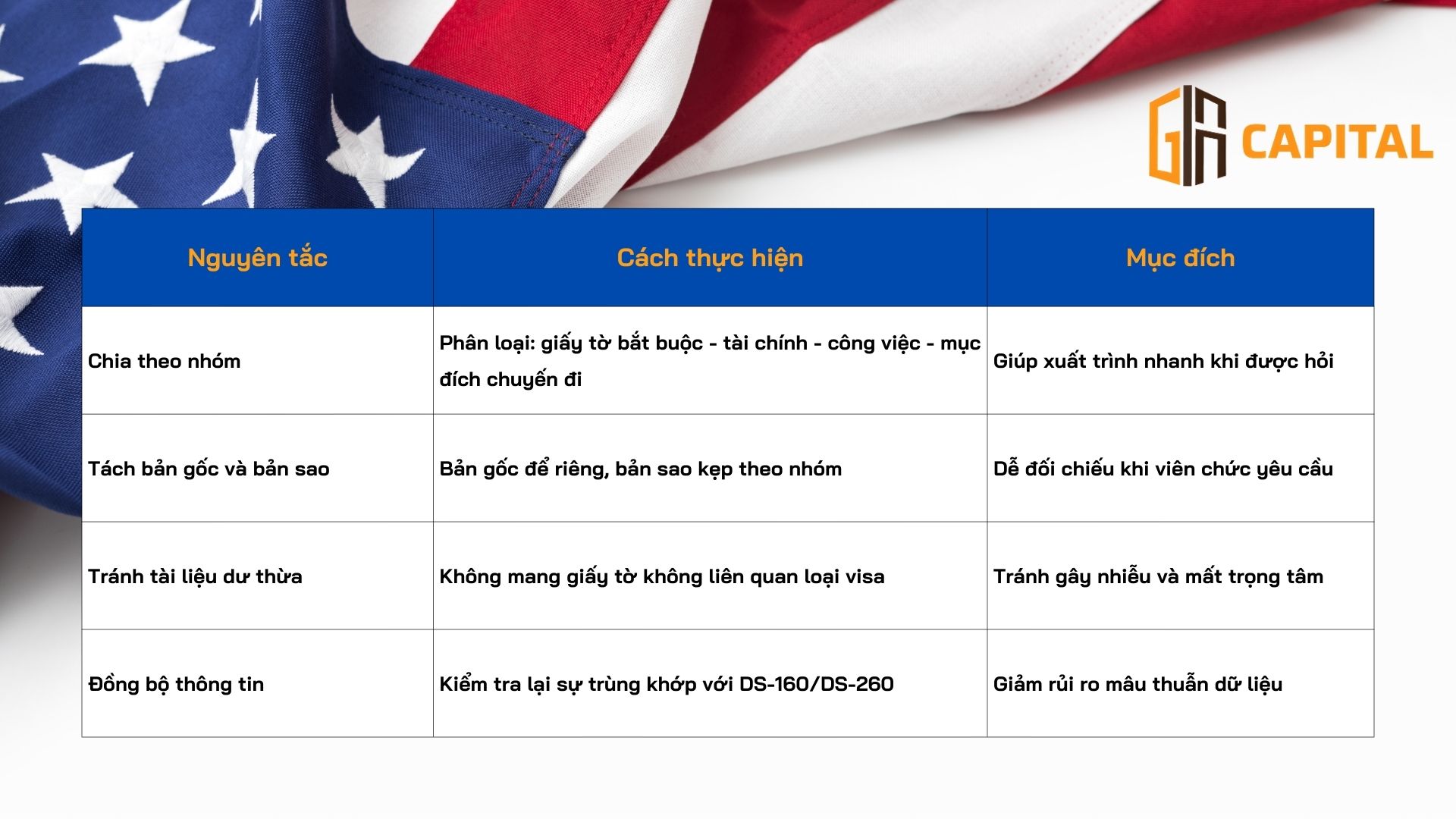 GA CAPITAL

| Nguyên tắc | Cách thực hiện | Mục đích |
|---|---|---|
| Chia theo nhóm | Phân loại: giấy tờ bắt buộc - tài chính - công việc - mục đích chuyến đi | Giúp xuất trình nhanh khi được hỏi |
| Tách bản gốc và bản sao | Bản gốc để riêng, bản sao kẹp theo nhóm | Dễ đối chiếu khi viên chức yêu cầu |
| Tránh tài liệu dư thừa | Không mang giấy tờ không liên quan loại visa | Tránh gây nhiễu và mất trọng tâm |
| Đồng bộ thông tin | Kiểm tra lại sự trùng khớp với DS-160/DS-260 | Giảm rủi ro mâu thuẫn dữ liệu |